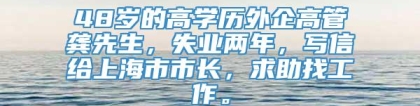 48岁的高学历外企高管龚先生，失业两年，写信给上海市市长，求助找工作。